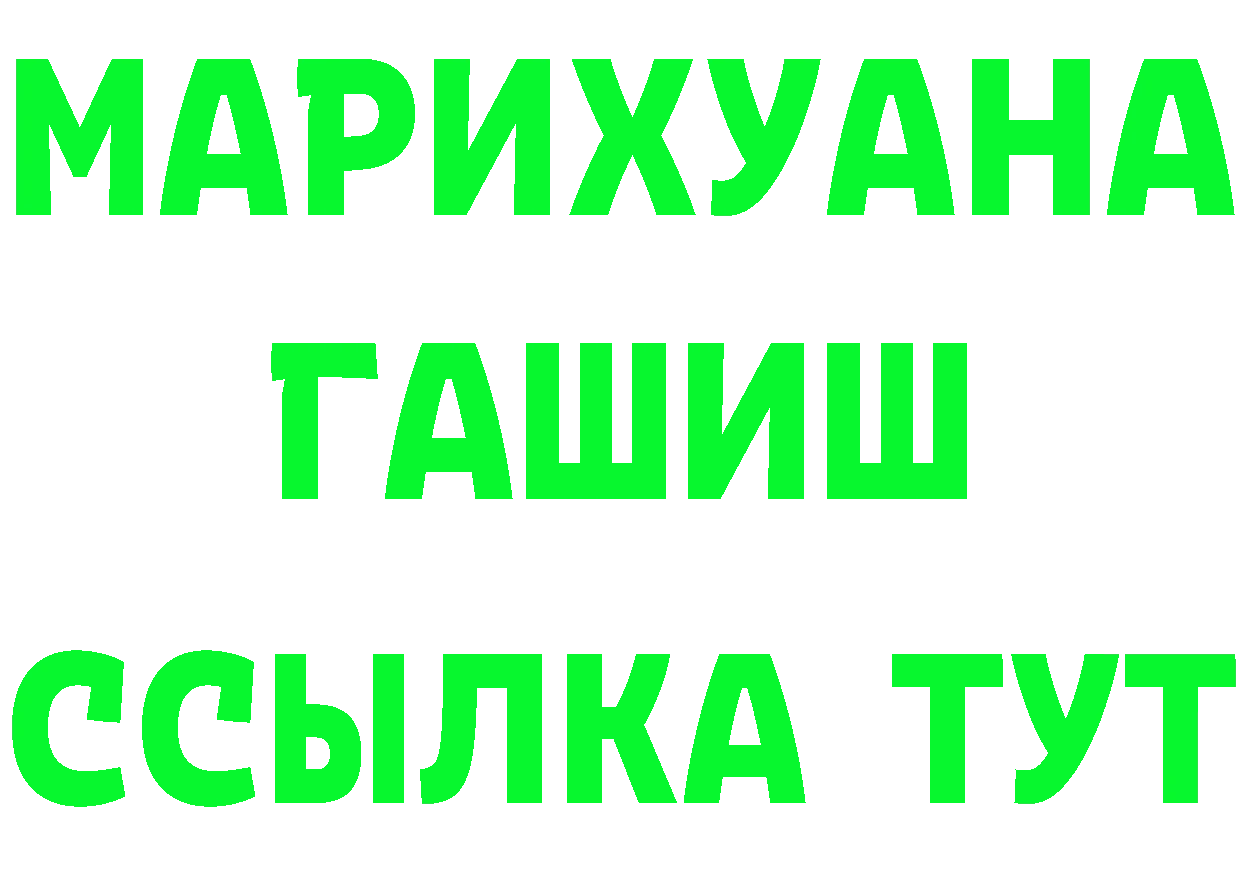 МАРИХУАНА ГАШИШ ССЫЛКА ТУТ